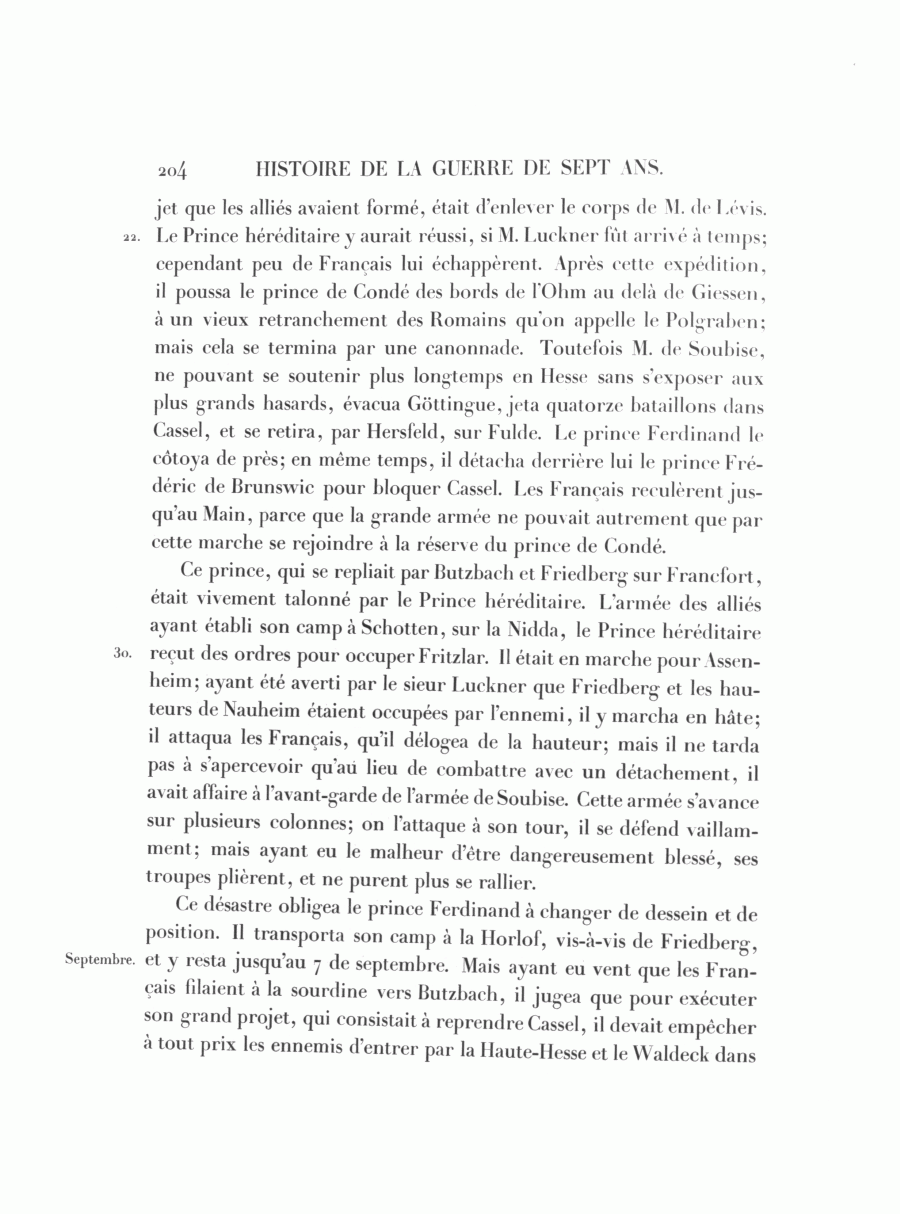 204 HISTOIRE DE LA GUERRE DE SEPT ANS.

jet que les alliés avaient formé, était d'enlever le corps de M. de Lévis.
22. Le Prince héréditaire y aurait réussi, si M. Luckner fût arrivé à temps; cependant peu de Français lui échappèrent. Après cette expédition, il poussa le prince de Condé des bords de l'Ohm au delà de Giessen, à un vieux retranchement des Romains qu'on appelle le Polgraben; mais cela se termina par une canonnade. Toutefois M. de Soubise, ne pouvant se soutenir plus longtemps en Hesse sans s'exposer aux plus grands hasards, évacua Göttingue, jeta quatorze bataillons dans Cassel, et se retira, par Hersfeld, sur Fulde. Le prince Ferdinand le côtoya de près; en même temps, il détacha derrière lui le prince Frédéric de Brunswic pour bloquer Cassel. Les Français reculèrent jusqu'au Main, parce que la grande armée ne pouvait autrement que par cette marche se rejoindre à la réserve du prince de Condé.

Ce prince, qui se repliait par Butzbach et Friedberg sur Francfort, était vivement talonné par le Prince héréditaire. L'armée des alliés ayant établi son camp à Schotten, sur la Nidda, le Prince héréditaire
30. reçut des ordres pour occuper Fritzlar. Il était en marche pour Assenheim; ayant été averti par le sieur Luckner que Friedberg et les hauteurs de Nauheim étaient occupées par l'ennemi, il y marcha en hâte; il attaqua les Français, qu'il délogea de la hauteur; mais il ne tarda pas à s'apercevoir qu'au lieu de combattre avec un détachement, il avait affaire à l'avant-garde de l'armée de Soubise. Cette armée s'avance sur plusieurs colonnes; on l'attaque à son tour, il se défend vaillamment; mais ayant eu le malheur d'être dangereusement blessé, ses troupes plièrent, et ne purent plus se rallier.

Ce désastre obligea le prince Ferdinand à changer de dessein et de position. Il transporta son camp à la Horlof, vis-à-vis de Friedberg,
Septembre. et y resta jusqu'au 7 de septembre. Mais ayant eu vent que les Français filaient à la sourdine vers Butzbach, il jugea que pour exécuter son grand projet, qui consistait à reprendre Cassel, il devait empêcher à tout prix les ennemis d'entrer par la Haute-Hesse et le Waldeck dans